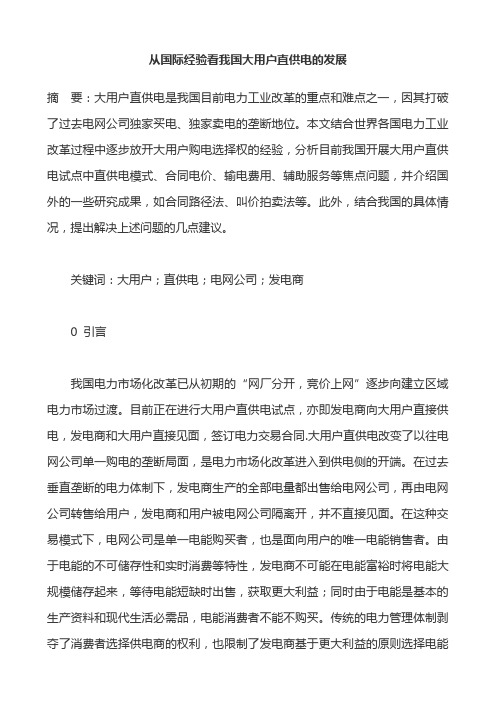 从国际经验看我国大用户直供电的发展

摘　要：大用户直供电是我国目前电力工业改革的重点和难点之一，因其打破了过去电网公司独家买电、独家卖电的垄断地位。本文结合世界各国电力工业改革过程中逐步放开大用户购电选择权的经验，分析目前我国开展大用户直供电试点中直供电模式、合同电价、输电费用、辅助服务等焦点问题，并介绍国外的一些研究成果，如合同路径法、叫价拍卖法等。此外，结合我国的具体情况，提出解决上述问题的几点建议。

关键词：大用户；直供电；电网公司；发电商

0 引言

我国电力市场化改革已从初期的“网厂分开，竞价上网”逐步向建立区域电力市场过渡。目前正在进行大用户直供电试点，亦即发电商向大用户直接供电，发电商和大用户直接见面，签订电力交易合同.大用户直供电改变了以往电网公司单一购电的垄断局面，是电力市场化改革进入到供电侧的开端。在过去垂直垄断的电力体制下，发电商生产的全部电量都出售给电网公司，再由电网公司转售给用户，发电商和用户被电网公司隔离开，并不直接见面。在这种交易模式下，电网公司是单一电能购买者，也是面向用户的唯一电能销售者。由于电能的不可储存性和实时消费等特性，发电商不可能在电能富裕时将电能大规模储存起来，等待电能短缺时出售，获取更大利益；同时由于电能是基本的生产资料和现代生活必需品，电能消费者不能不购买。传统的电力管理体制剥夺了消费者选择供电商的权利，也限制了发电商基于更大利益的原则选择电能